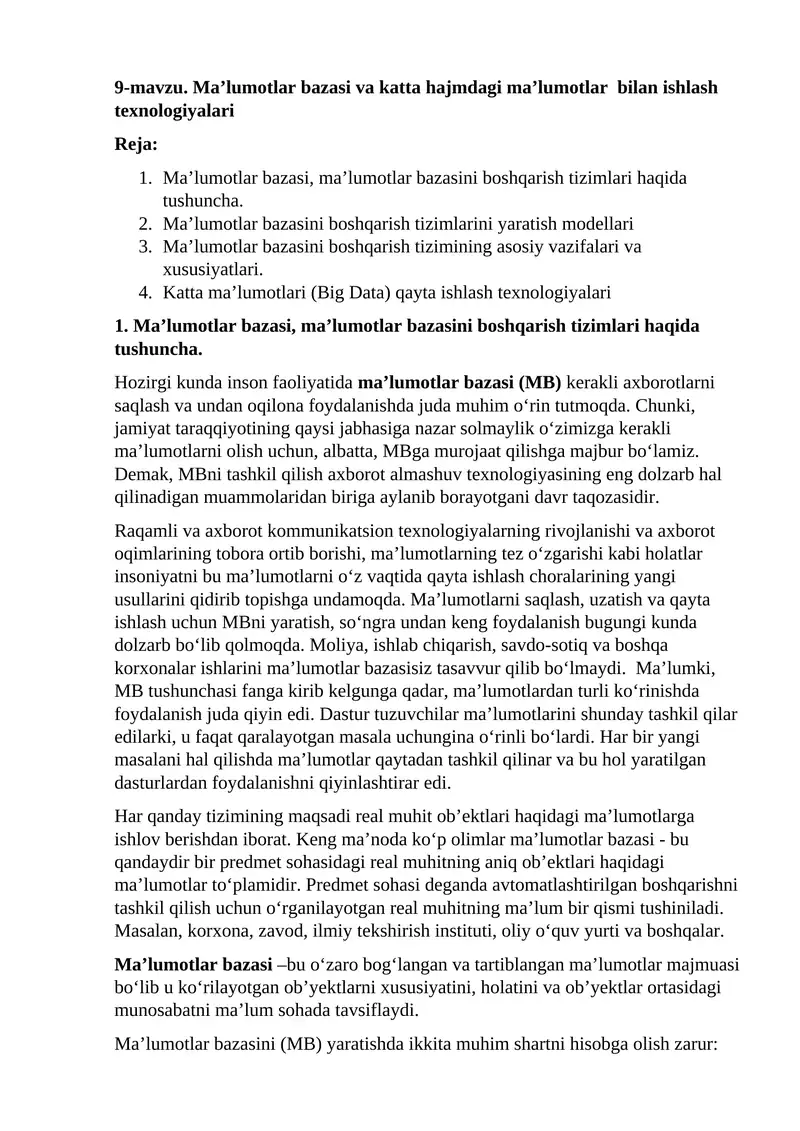 9-mavzu. Ma’lumotlar bazasi va katta hajmdagi ma’lumotlar bilan ishlash texnologiyalari

Reja:

1. Ma’lumotlar bazasi, ma’lumotlar bazasini boshqarish tizimlari haqida tushuncha.
2. Ma’lumotlar bazasini boshqarish tizimlarini yaratish modellari
3. Ma’lumotlar bazasini boshqarish tizimining asosiy vazifalari va xususiyatlari.
4. Katta ma’lumotlari (Big Data) qayta ishlash texnologiyalari

1. Ma’lumotlar bazasi, ma’lumotlar bazasini boshqarish tizimlari haqida tushuncha.

Hozirgi kunda inson faoliyatida ma’lumotlar bazasi (MB) kerakli axborotlarni saqlash va undan oqilona foydalanishda juda muhim o‘rin tutmoqda. Chunki, jamiyat taraqqiyotining qaysi jabhasiga nazar solmaylik o‘zimizga kerakli ma’lumotlarni olish uchun, albatta, MBga murojaat qilishga majbur bo‘lamiz. Demak, MBni tashkil qilish axborot almashuv texnologiyasining eng dolzarb hal qilinadigan muammolaridan biriga aylanib borayotgani davr taqozasidir.

Raqamli va axborot kommunikatsion texnologiyalarning rivojlanishi va axborot oqimlarining tobora ortib borishi, ma’lumotlarning tez o‘zgarishi kabi holatlar insoniyatni bu ma’lumotlarni o‘z vaqtida qayta ishlash choralarining yangi usullarini qidirib topishga undamoqda. Ma’lumotlarni saqlash, uzatish va qayta ishlash uchun MBni yaratish, so‘ngra undan keng foydalanish bugungi kunda dolzarb bo‘lib qolmoqda. Moliya, ishlab chiqarish, savdo-sotiq va boshqa korxonalar ishlarini ma’lumotlar bazasisiz tasavvur qilib bo‘lmaydi. Ma’lumki, MB tushunchasi fanga kirib kelgunga qadar, ma’lumotlardan turli ko‘rinishda foydalanish juda qiyin edi. Dastur tuzuvchilar ma’lumotlarini shunday tashkil qilar edilarki, u faqat qaralayotgan masala uchungina o‘rinli bo‘lardi. Har bir yangi masalani hal qilishda ma’lumotlar qaytadan tashkil qilinar va bu hol yaratilgan dasturlardan foydalanishni qiyinlashtirar edi.

Har qanday tizimining maqsadi real muhit ob’ektlari haqidagi ma’lumotlarga ishlov berishdan iborat. Keng ma’noda ko‘p olimlar ma’lumotlar bazasi - bu qandaydir bir predmet sohasidagi real muhitning aniq ob’ektlari haqidagi ma’lumotlar to‘plamidir. Predmet sohasi deganda avtomatlashtirilgan boshqarishni tashkil qilish uchun o‘rganilayotgan real muhitning ma’lum bir qismi tushiniladi. Masalan, korxona, zavod, ilmiy tekshirish instituti, oliy o‘quv yurti va boshqalar.

Ma’lumotlar bazasi –bu o‘zaro bog‘langan va tartiblangan ma’lumotlar majmuasi bo‘lib u ko‘rilayotgan ob’yektlarni xususiyatini, holatini va ob’yektlar ortasidagi munosabatni ma’lum sohada tavsiflaydi.

Ma’lumotlar bazasini (MB) yaratishda ikkita muhim shartni hisobga olish zarur: